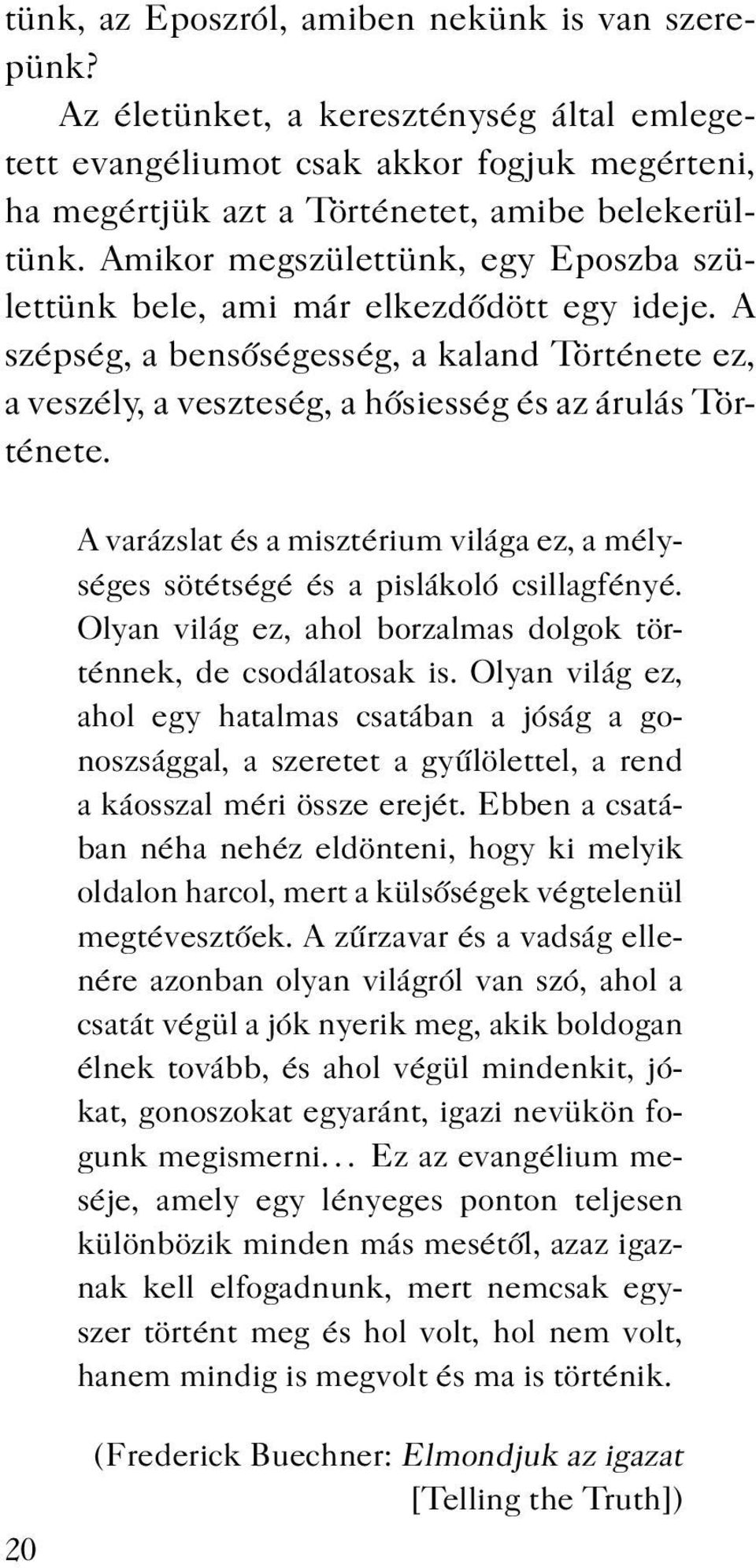 tünk, az Eposzról, amiben nekünk is van szerepünk?

Az életünket, a kereszténység által emlegetett evangéliumot csak akkor fogjuk megérteni, ha megértjük azt a Történetet, amibe belekerültünk. Amikor megszülettünk, egy Eposzba születtünk bele, ami már elkezdődött egy ideje. A szépség, a bensőségesség, a kaland Története ez, a veszély, a veszteség, a hősiesség és az árulás Története.

A varázslat és a misztérium világa ez, a mélységes sötétségé és a pislákoló csillagfényé. Olyan világ ez, ahol borzalmas dolgok történnek, de csodálatosak is. Olyan világ ez, ahol egy hatalmas csatában a jóság a gonoszsággal, a szeretet a gyűlölettel, a rend a káosszal méri össze erejét. Ebben a csatában néha nehéz eldönteni, hogy ki melyik oldalon harcol, mert a külsőségek végtelenül megtévesztőek. A zűrzavar és a vadság ellenére azonban olyan világról van szó, ahol a csatát végül a jók nyerik meg, akik boldogan élnek tovább, és ahol végül mindenkit, jókat, gonoszokat egyaránt, igazi nevükön fogunk megismerni… Ez az evangélium meséje, amely egy lényeges ponton teljesen különbözik minden más mesétől, azaz igaznak kell elfogadnunk, mert nemcsak egyszer történt meg és hol volt, hol nem volt, hanem mindig is megvolt és ma is történik.

(Frederick Buechner: Elmondjuk az igazat [Telling the Truth])

20